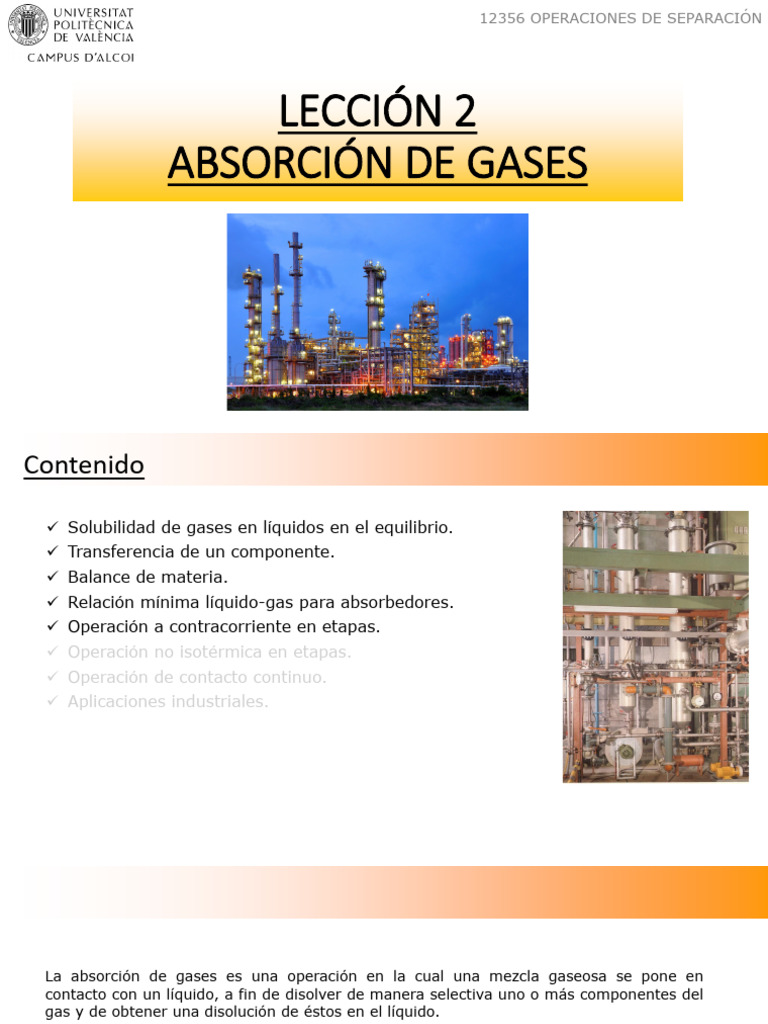 UNIVERSITAT
POLITÈCNICA
DE VALÈNCIA
CAMPUS D'ALCOI

12356 OPERACIONES DE SEPARACIÓN

LECCIÓN 2
ABSORCIÓN DE GASES

Contenido

✓ Solubilidad de gases en líquidos en el equilibrio.
✓ Transferencia de un componente.
✓ Balance de materia.
✓ Relación mínima líquido-gas para absorbedores.
✓ Operación a contracorriente en etapas.
✓ Operación no isotérmica en etapas.
✓ Operación de contacto continuo.
✓ Aplicaciones industriales.

La absorción de gases es una operación en la cual una mezcla gaseosa se pone en contacto con un líquido, a fin de disolver de manera selectiva uno o más componentes del gas y de obtener una disolución de éstos en el líquido.